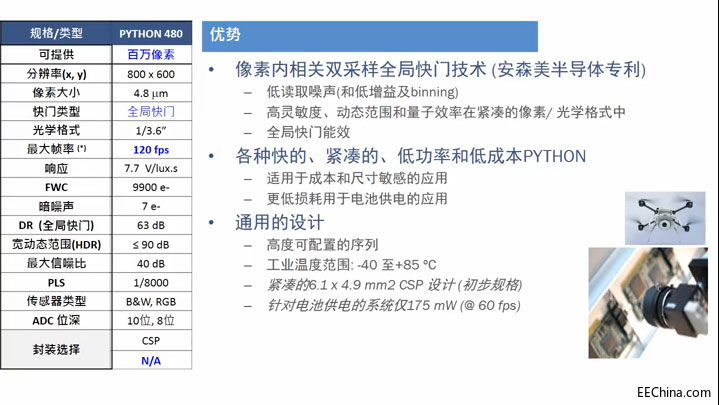 | 规格/类型 | PYTHON 480 |
|---|---|
| 可提供 | 百万像素 |
| 分辨率(x, y) | 800 x 600 |
| 像素大小 | 4.8 μm |
| 快门类型 | 全局快门 |
| 光学格式 | 1/3.6" |
| 最大帧率 (*) | 120 fps |
| 响应 | 7.7 V/lux.s |
| FWC | 9900 e- |
| 暗噪声 | 7 e- |
| DR (全局快门) | 63 dB |
| 宽动态范围(HDR) | ≤ 90 dB |
| 最大信噪比 | 40 dB |
| PLS | 1/8000 |
| 传感器类型 | B&W, RGB |
| ADC 位深 | 10位, 8位 |
| 封装选择 | CSP |
| | N/A |

优势

• 像素内相关双采样全局快门技术 (安森美半导体专利)
– 低读取噪声(和低增益及binning)
– 高灵敏度、动态范围和量子效率在紧凑的像素/ 光学格式中
– 全局快门能效

• 各种快的、紧凑的、低功率和低成本PYTHON
– 适用于成本和尺寸敏感的应用
– 更低损耗用于电池供电的应用

• 通用的设计
– 高度可配置的序列
– 工业温度范围: -40 至+85 °C
– 紧凑的6.1 x 4.9 mm2 CSP 设计 (初步规格)
– 针对电池供电的系统仅175 mW (@ 60 fps)

EEChina.com